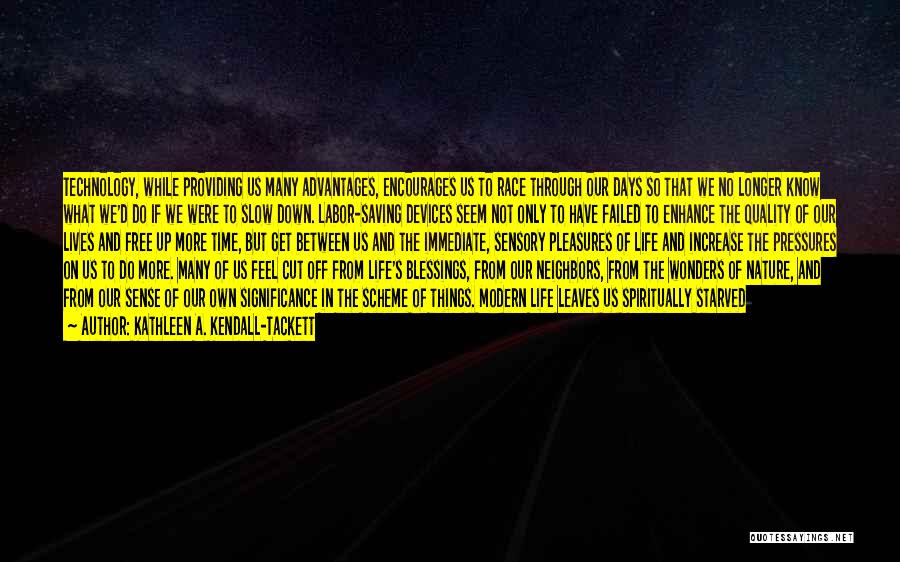 TECHNOLOGY, WHILE PROVIDING US MANY ADVANTAGES, ENCOURAGES US TO RACE THROUGH OUR DAYS SO THAT WE NO LONGER KNOW WHAT WE'D DO IF WE WERE TO SLOW DOWN. LABOR-SAVING DEVICES SEEM NOT ONLY TO HAVE FAILED TO ENHANCE THE QUALITY OF OUR LIVES AND FREE UP MORE TIME, BUT GET BETWEEN US AND THE IMMEDIATE, SENSORY PLEASURES OF LIFE AND INCREASE THE PRESSURES ON US TO DO MORE. MANY OF US FEEL CUT OFF FROM LIFE'S BLESSINGS, FROM OUR NEIGHBORS, FROM THE WONDERS OF NATURE, AND FROM OUR SENSE OF OUR OWN SIGNIFICANCE IN THE SCHEME OF THINGS. MODERN LIFE LEAVES US SPIRITUALLY STARVED.
— AUTHOR: KATHLEEN A. KENDALL-TACKETT

QUOTESSAYINGS.NET